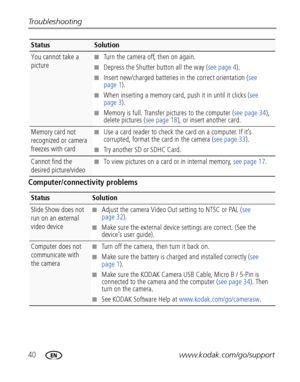 Troubleshooting

| Status | Solution |
|---|---|
| You cannot take a picture | ■ Turn the camera off, then on again. ■ Depress the Shutter button all the way (see page 4). ■ Insert new/charged batteries in the correct orientation (see page 1). ■ When inserting a memory card, push it in until it clicks (see page 3). ■ Memory is full. Transfer pictures to the computer (see page 34), delete pictures (see page 18), or insert another card. |
| Memory card not recognized or camera freezes with card | ■ Use a card reader to check the card on a computer. If it's corrupted, format the card in the camera (see page 33). ■ Try another SD or SDHC Card. |
| Cannot find the desired picture/video | ■ To view pictures on a card or in internal memory, see page 17. |

Computer/connectivity problems

| Status | Solution |
|---|---|
| Slide Show does not run on an external video device | ■ Adjust the camera Video Out setting to NTSC or PAL (see page 32). ■ Make sure the external device settings are correct. (See the device's user guide). |
| Computer does not communicate with the camera | ■ Turn off the camera, then turn it back on. ■ Make sure the battery is charged and installed correctly (see page 1). ■ Make sure the KODAK Camera USB Cable, Micro B / 5-Pin is connected to the camera and the computer (see page 34). Then turn on the camera. ■ See KODAK Software Help at www.kodak.com/go/camerasw. |

40 EN www.kodak.com/go/support